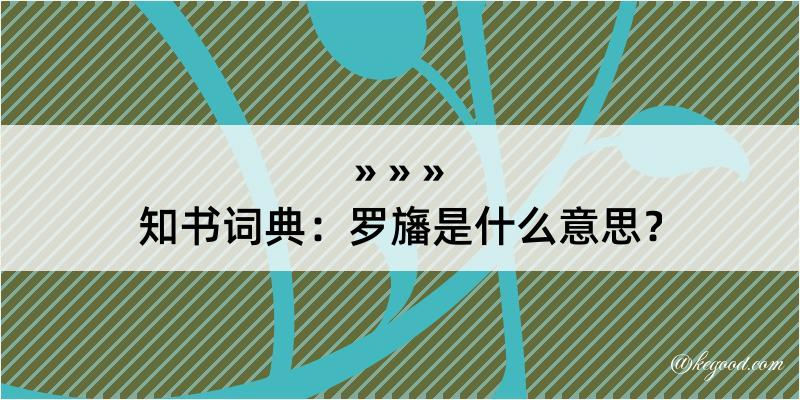 » » »
知书词典：罗旛是什么意思？

@kegood.com